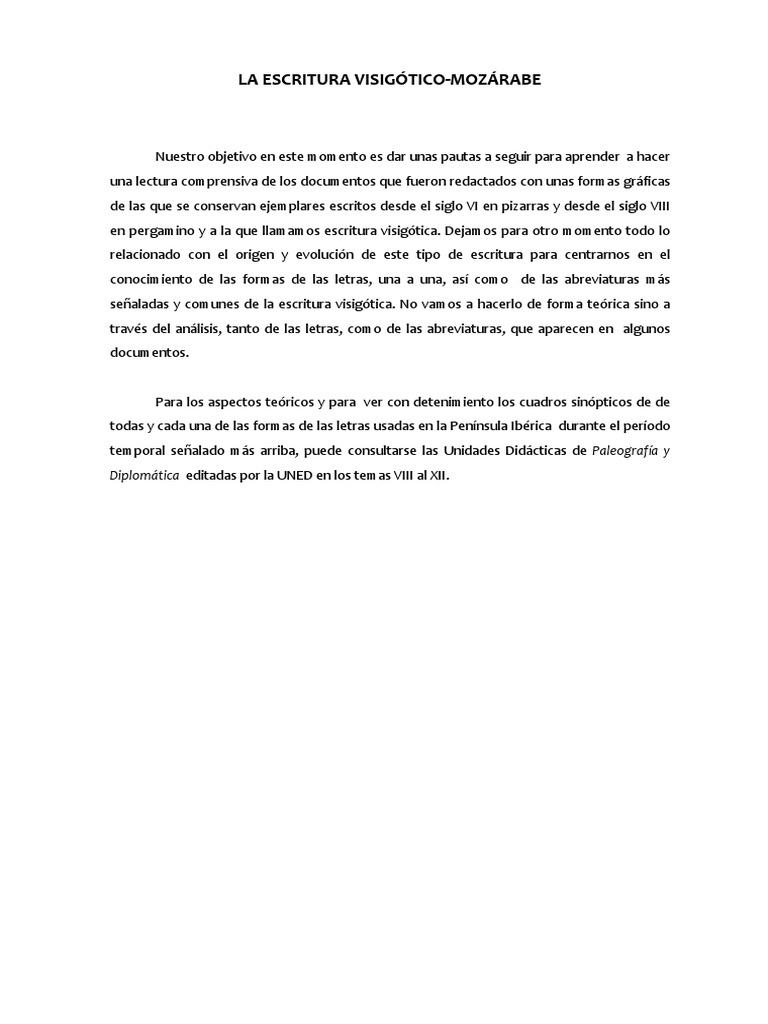 LA ESCRITURA VISIGÓTICO-MOZÁRABE

Nuestro objetivo en este momento es dar unas pautas a seguir para aprender a hacer una lectura comprensiva de los documentos que fueron redactados con unas formas gráficas de las que se conservan ejemplares escritos desde el siglo VI en pizarras y desde el siglo VIII en pergamino y a la que llamamos escritura visigótica. Dejamos para otro momento todo lo relacionado con el origen y evolución de este tipo de escritura para centrarnos en el conocimiento de las formas de las letras, una a una, así como de las abreviaturas más señaladas y comunes de la escritura visigótica. No vamos a hacerlo de forma teórica sino a través del análisis, tanto de las letras, como de las abreviaturas, que aparecen en algunos documentos.

Para los aspectos teóricos y para ver con detenimiento los cuadros sinópticos de de todas y cada una de las formas de las letras usadas en la Península Ibérica durante el período temporal señalado más arriba, puede consultarse las Unidades Didácticas de Paleografía y Diplomática editadas por la UNED en los temas VIII al XII.